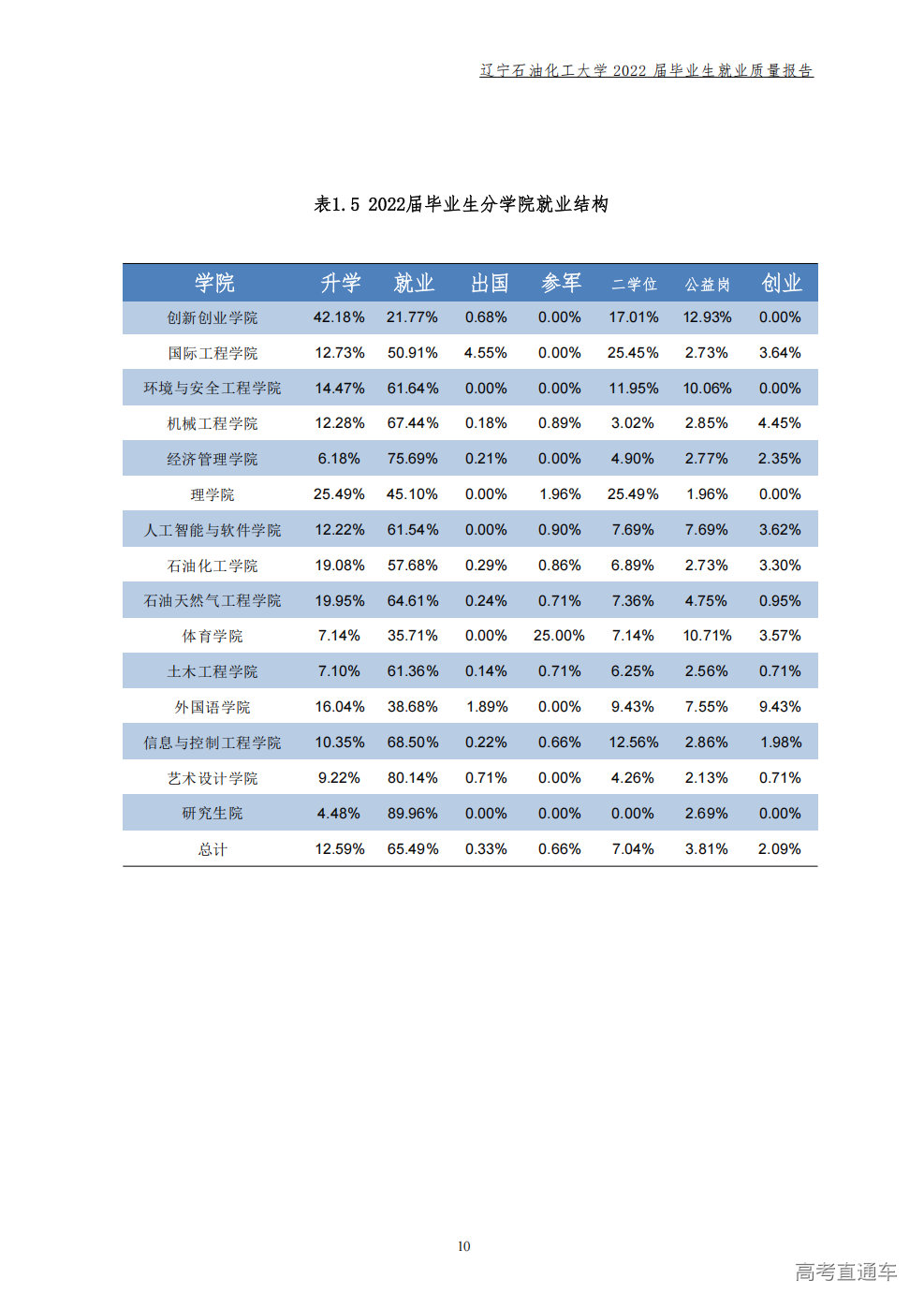 辽宁石油化工大学 2022 届毕业生就业质量报告

表1.5 2022届毕业生分学院就业结构

| 学院 | 升学 | 就业 | 出国 | 参军 | 二学位 | 公益岗 | 创业 |
|---|---|---|---|---|---|---|---|
| 创新创业学院 | 42.18% | 21.77% | 0.68% | 0.00% | 17.01% | 12.93% | 0.00% |
| 国际工程学院 | 12.73% | 50.91% | 4.55% | 0.00% | 25.45% | 2.73% | 3.64% |
| 环境与安全工程学院 | 14.47% | 61.64% | 0.00% | 0.00% | 11.95% | 10.06% | 0.00% |
| 机械工程学院 | 12.28% | 67.44% | 0.18% | 0.89% | 3.02% | 2.85% | 4.45% |
| 经济管理学院 | 6.18% | 75.69% | 0.21% | 0.00% | 4.90% | 2.77% | 2.35% |
| 理学院 | 25.49% | 45.10% | 0.00% | 1.96% | 25.49% | 1.96% | 0.00% |
| 人工智能与软件学院 | 12.22% | 61.54% | 0.00% | 0.90% | 7.69% | 7.69% | 3.62% |
| 石油化工学院 | 19.08% | 57.68% | 0.29% | 0.86% | 6.89% | 2.73% | 3.30% |
| 石油天然气工程学院 | 19.95% | 64.61% | 0.24% | 0.71% | 7.36% | 4.75% | 0.95% |
| 体育学院 | 7.14% | 35.71% | 0.00% | 25.00% | 7.14% | 10.71% | 3.57% |
| 土木工程学院 | 7.10% | 61.36% | 0.14% | 0.71% | 6.25% | 2.56% | 0.71% |
| 外国语学院 | 16.04% | 38.68% | 1.89% | 0.00% | 9.43% | 7.55% | 9.43% |
| 信息与控制工程学院 | 10.35% | 68.50% | 0.22% | 0.66% | 12.56% | 2.86% | 1.98% |
| 艺术设计学院 | 9.22% | 80.14% | 0.71% | 0.00% | 4.26% | 2.13% | 0.71% |
| 研究生院 | 4.48% | 89.96% | 0.00% | 0.00% | 0.00% | 2.69% | 0.00% |
| 总计 | 12.59% | 65.49% | 0.33% | 0.66% | 7.04% | 3.81% | 2.09% |

10

高考直通车